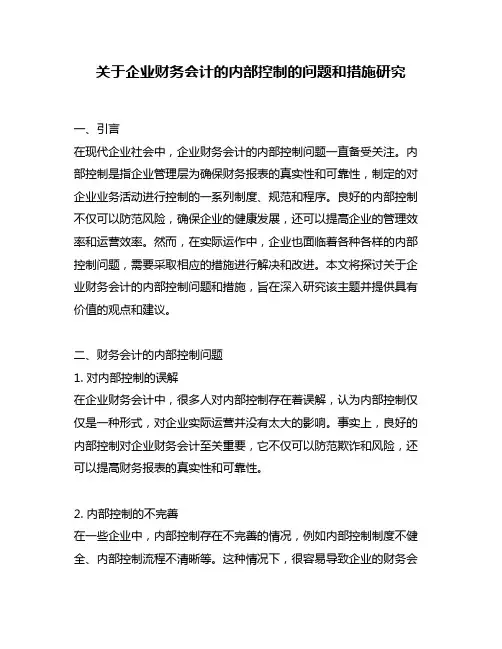 关于企业财务会计的内部控制的问题和措施研究

一、引言
在现代企业社会中，企业财务会计的内部控制问题一直备受关注。内部控制是指企业管理层为确保财务报表的真实性和可靠性，制定的对企业业务活动进行控制的一系列制度、规范和程序。良好的内部控制不仅可以防范风险，确保企业的健康发展，还可以提高企业的管理效率和运营效率。然而，在实际运作中，企业也面临着各种各样的内部控制问题，需要采取相应的措施进行解决和改进。本文将探讨关于企业财务会计的内部控制问题和措施，旨在深入研究该主题并提供具有价值的观点和建议。

二、财务会计的内部控制问题
1. 对内部控制的误解
在企业财务会计中，很多人对内部控制存在着误解，认为内部控制仅仅是一种形式，对企业实际运营并没有太大的影响。事实上，良好的内部控制对企业财务会计至关重要，它不仅可以防范欺诈和风险，还可以提高财务报表的真实性和可靠性。

2. 内部控制的不完善
在一些企业中，内部控制存在不完善的情况，例如内部控制制度不健全、内部控制流程不清晰等。这种情况下，很容易导致企业的财务会